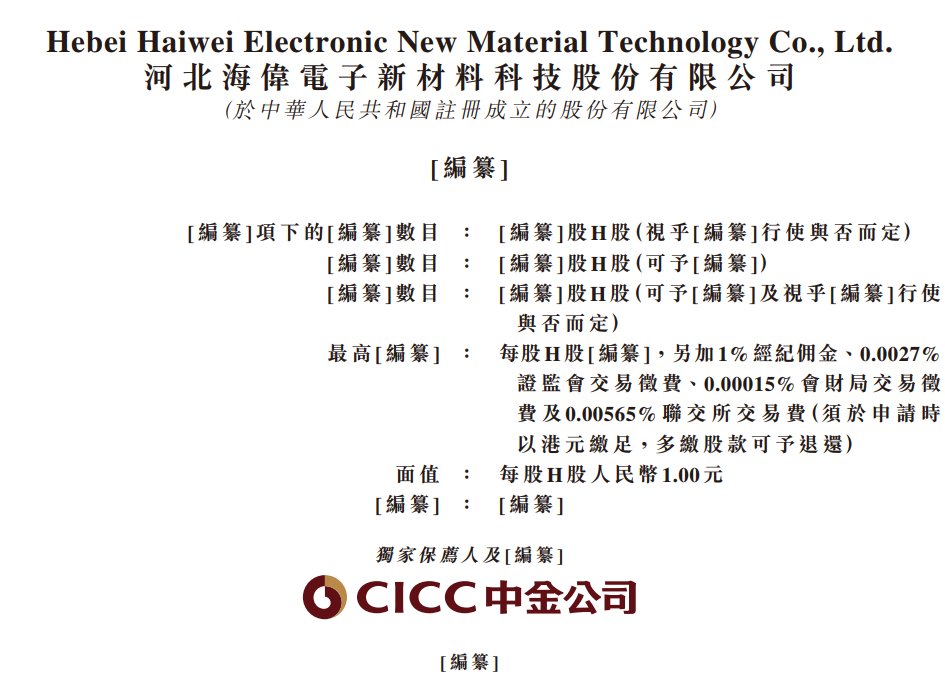 Hebei Haiwei Electronic New Material Technology Co., Ltd.
河北海偉電子新材料科技股份有限公司
(於中華人民共和國註冊成立的股份有限公司)

[編纂]

[編纂]項下的[編纂]數目 ： [編纂]股H股(視乎[編纂]行使與否而定)
[編纂]數目 ： [編纂]股H股(可予[編纂])
[編纂]數目 ： [編纂]股H股(可予[編纂]及視乎[編纂]行使與否而定)
最高[編纂] ： 每股H股[編纂],另加1%經紀佣金、0.0027%證監會交易徵費、0.00015%會財局交易徵費及0.00565%聯交所交易費(須於申請時以港元繳足,多繳股款可予退還)
面值 ： 每股H股人民幣1.00元
[編纂] ： [編纂]

獨家保薦人及[編纂]

CICC中金公司

[編纂]